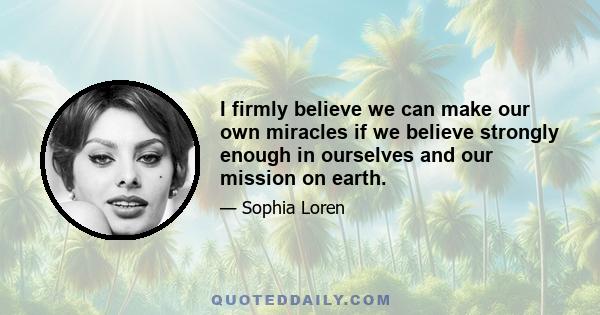 I firmly believe we can make our own miracles if we believe strongly enough in ourselves and our mission on earth.

— Sophia Loren

QUOTEDDAILY.COM